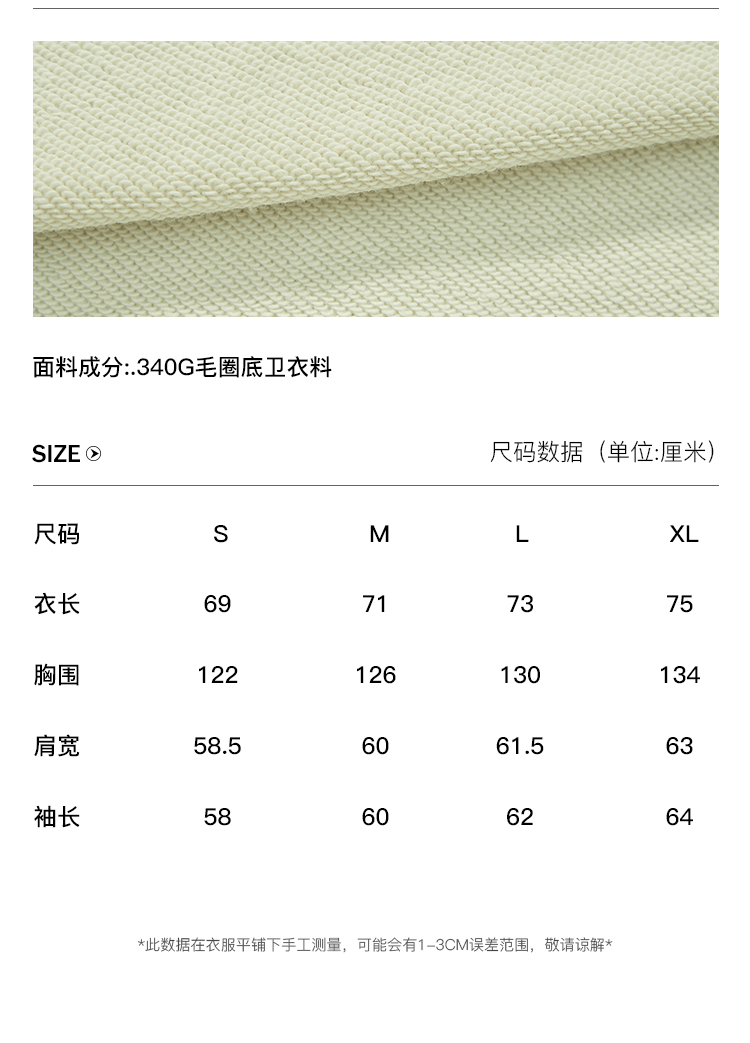 面料成分:.340G毛圈底卫衣料

SIZE

尺码数据（单位:厘米）

| 尺码 | S | M | L | XL |
|---|---|---|---|---|
| 衣长 | 69 | 71 | 73 | 75 |
| 胸围 | 122 | 126 | 130 | 134 |
| 肩宽 | 58.5 | 60 | 61.5 | 63 |
| 袖长 | 58 | 60 | 62 | 64 |

*此数据在衣服平铺下手工测量，可能会有1-3CM误差范围，敬请谅解*